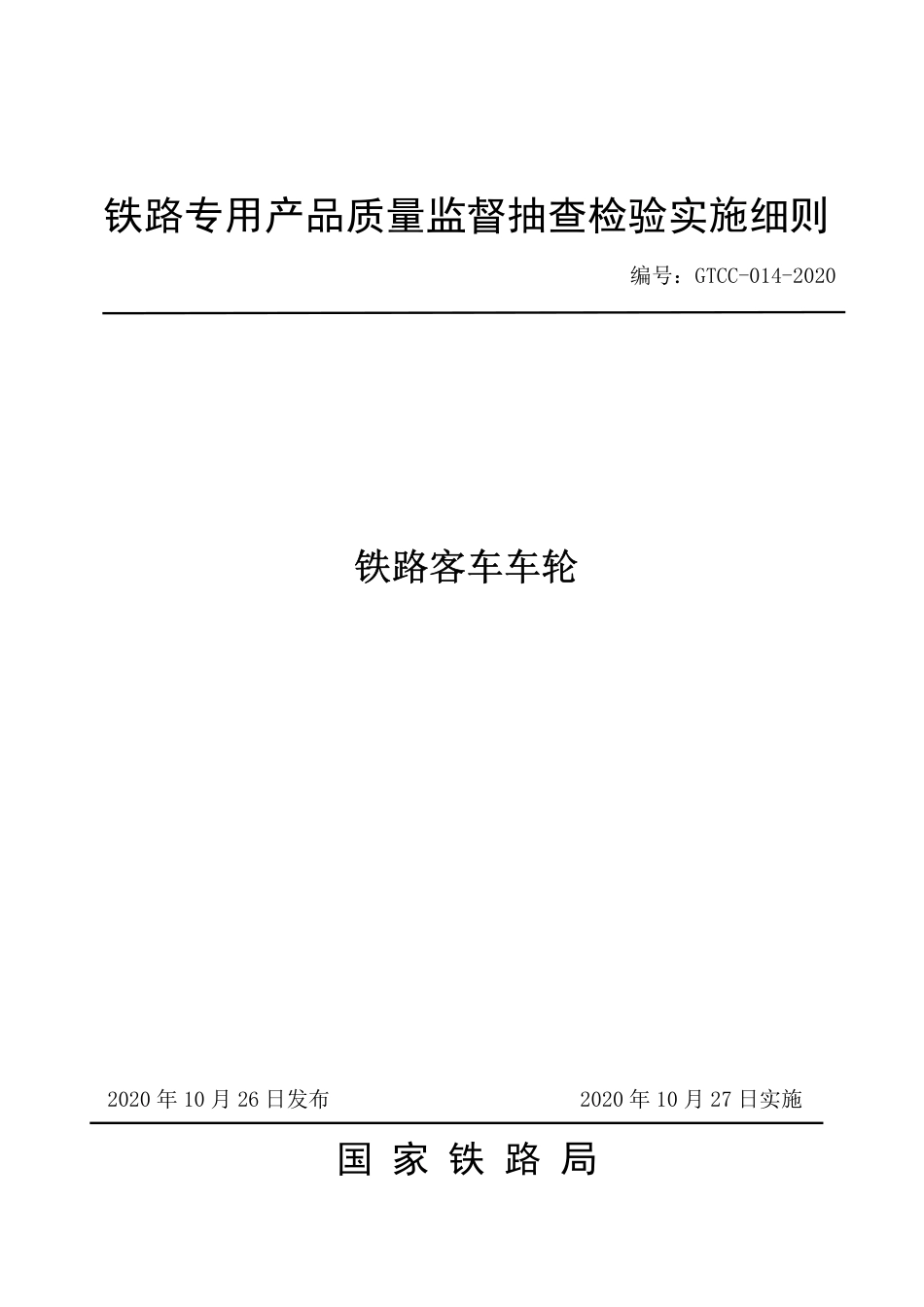 铁路专用产品质量监督抽查检验实施细则

编号：GTCC-014-2020

铁路客车车轮

2020 年 10 月 26 日发布

2020 年 10 月 27 日实施

国 家 铁 路 局